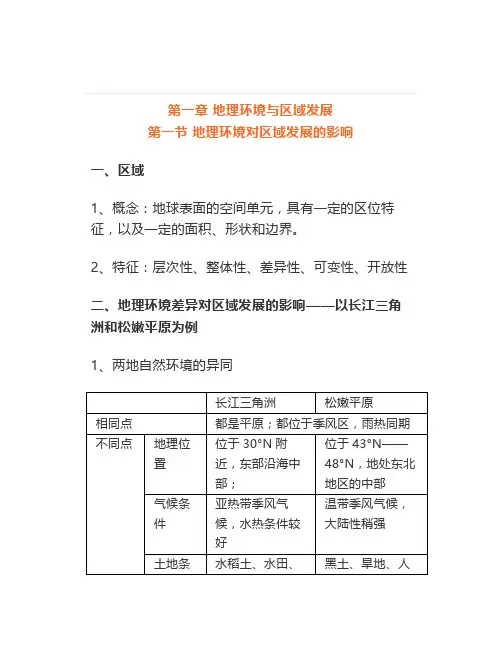 第一章 地理环境与区域发展
第一节 地理环境对区域发展的影响

一、区域

1、概念：地球表面的空间单元，具有一定的区位特征，以及一定的面积、形状和边界。

2、特征：层次性、整体性、差异性、可变性、开放性

二、地理环境差异对区域发展的影响——以长江三角洲和松嫩平原为例

1、两地自然环境的异同

| | | 长江三角洲 | 松嫩平原 |
|---|---|---|---|
| 相同点 | | 都是平原；都位于季风区，雨热同期 | |
| 不同点 | 地理位置 | 位于 30°N 附近，东部沿海中部； | 位于 43°N——48°N，地处东北地区的中部 |
| | 气候条件 | 亚热带季风气候，水热条件较好 | 温带季风气候，大陆性稍强 |
| | 土地条 | 水稻土、水田、 | 黑土、旱地、人 |